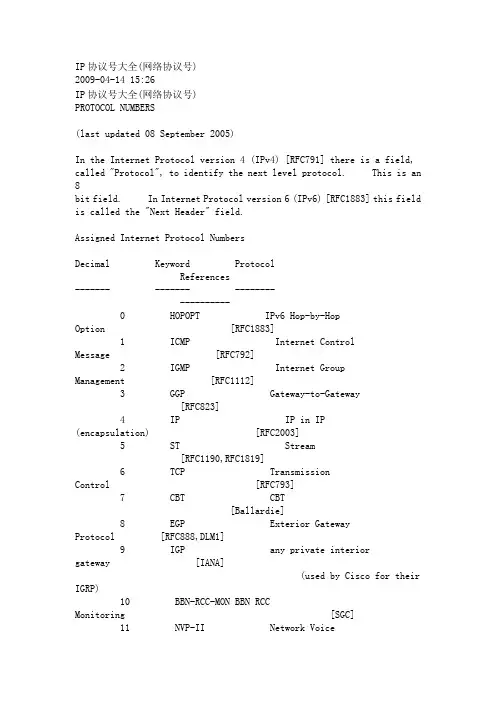 IP协议号大全(网络协议号)
2009-04-14 15:26
IP协议号大全(网络协议号)
PROTOCOL NUMBERS

(last updated 08 September 2005)

In the Internet Protocol version 4 (IPv4) [RFC791] there is a field, called "Protocol", to identify the next level protocol. This is an 8
bit field. In Internet Protocol version 6 (IPv6) [RFC1883] this field is called the "Next Header" field.

Assigned Internet Protocol Numbers

Decimal Keyword Protocol References
------- ------- -------- ----------
0 HOPOPT IPv6 Hop-by-Hop Option [RFC1883]
1 ICMP Internet Control Message [RFC792]
2 IGMP Internet Group Management [RFC1112]
3 GGP Gateway-to-Gateway [RFC823]
4 IP IP in IP (encapsulation) [RFC2003]
5 ST Stream [RFC1190,RFC1819]
6 TCP Transmission Control [RFC793]
7 CBT CBT [Ballardie]
8 EGP Exterior Gateway Protocol [RFC888,DLM1]
9 IGP any private interior gateway [IANA]
(used by Cisco for their IGRP)
10 BBN-RCC-MON BBN RCC Monitoring [SGC]
11 NVP-II Network Voice